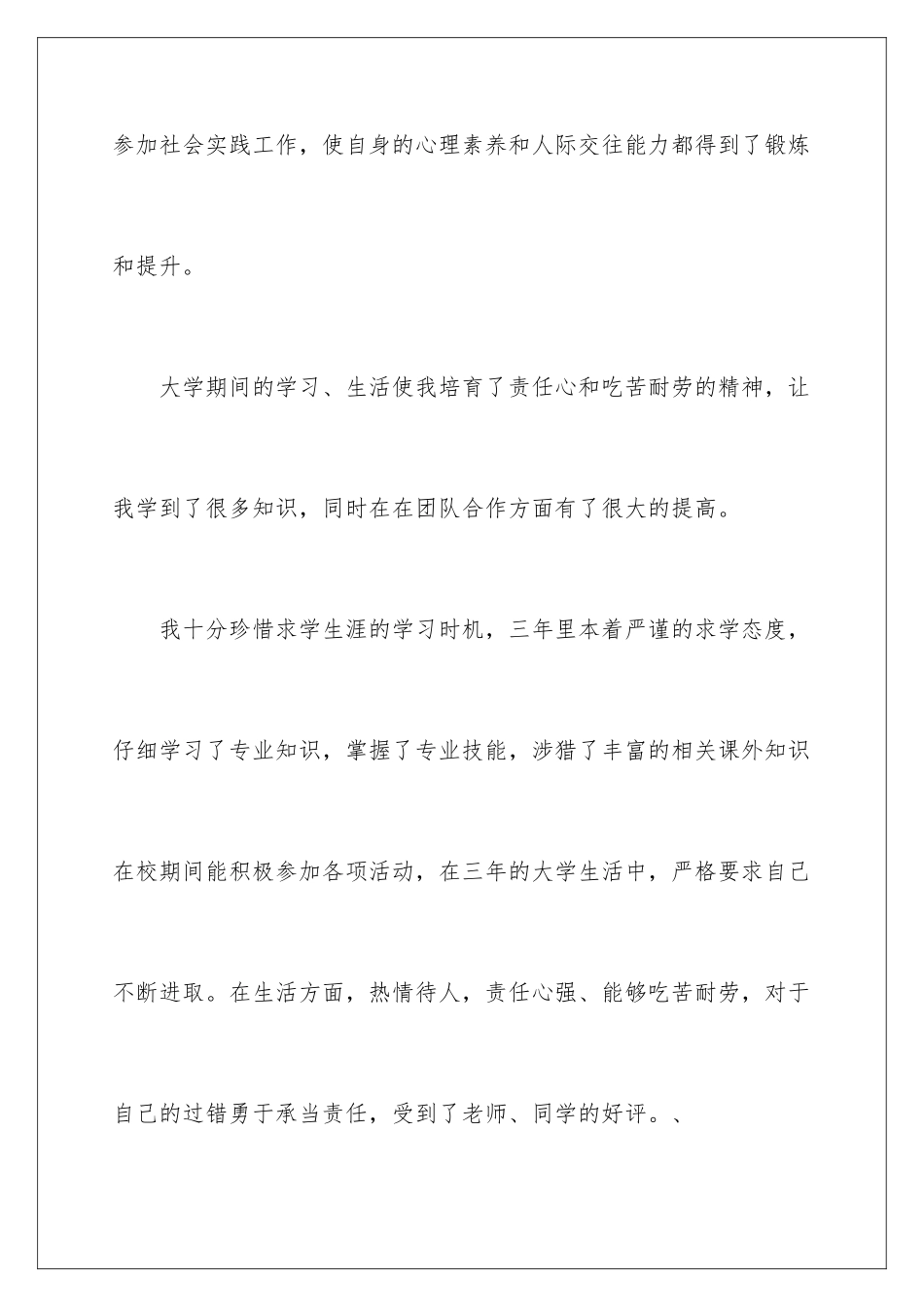 参加社会实践工作，使自身的心理素养和人际交往能力都得到了锻炼和提升。

大学期间的学习、生活使我培育了责任心和吃苦耐劳的精神，让我学到了很多知识，同时在在团队合作方面有了很大的提高。

我十分珍惜求学生涯的学习时机，三年里本着严谨的求学态度，仔细学习了专业知识，掌握了专业技能，涉猎了丰富的相关课外知识在校期间能积极参加各项活动，在三年的大学生活中，严格要求自己不断进取。在生活方面，热情待人，责任心强、能够吃苦耐劳，对于自己的过错勇于承当责任，受到了老师、同学的好评。、